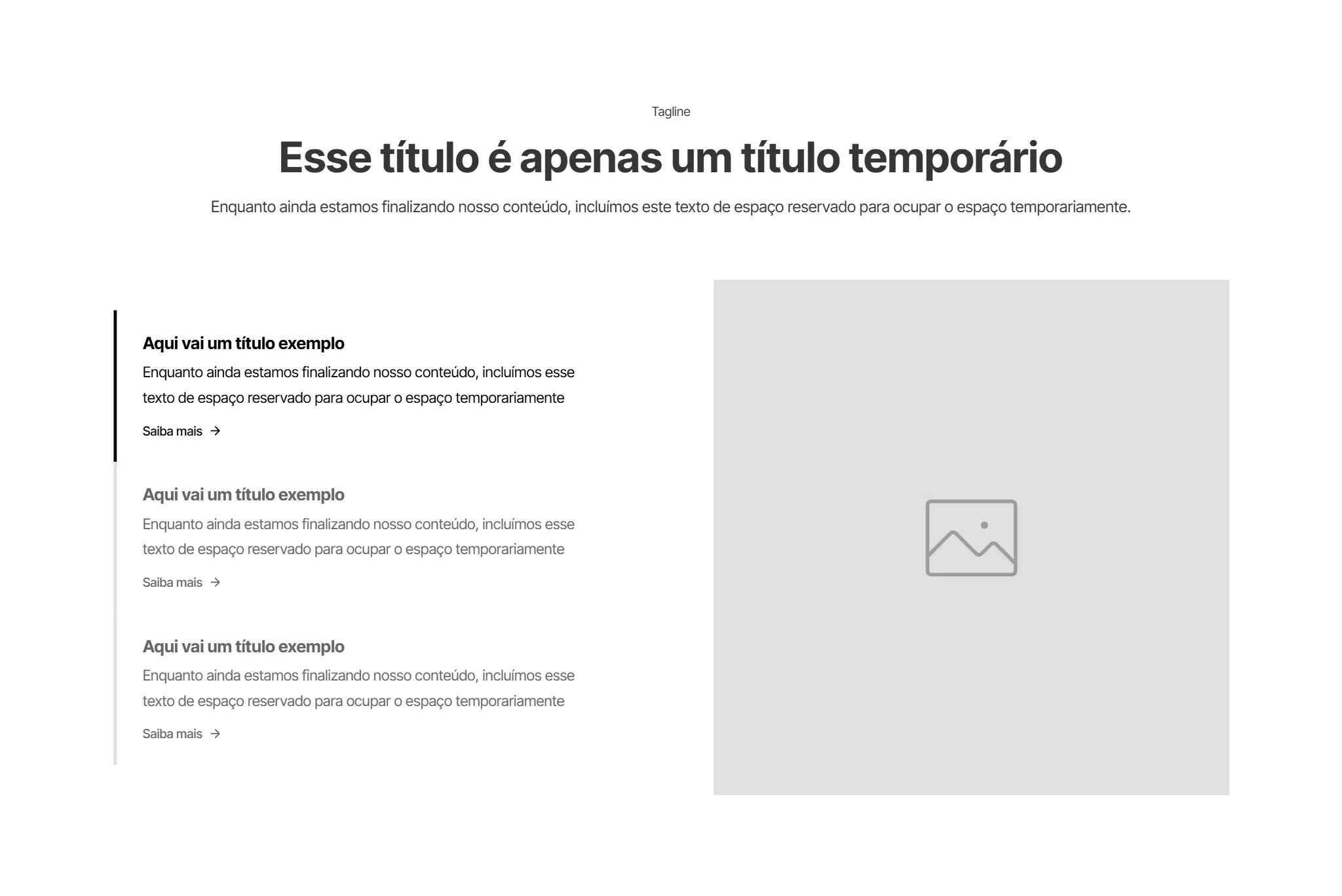 Tagline

Esse título é apenas um título temporário

Enquanto ainda estamos finalizando nosso conteúdo, incluímos este texto de espaço reservado para ocupar o espaço temporariamente.

Aqui vai um título exemplo

Enquanto ainda estamos finalizando nosso conteúdo, incluímos esse texto de espaço reservado para ocupar o espaço temporariamente

Saiba mais →

Aqui vai um título exemplo

Enquanto ainda estamos finalizando nosso conteúdo, incluímos esse texto de espaço reservado para ocupar o espaço temporariamente

Saiba mais →

Aqui vai um título exemplo

Enquanto ainda estamos finalizando nosso conteúdo, incluímos esse texto de espaço reservado para ocupar o espaço temporariamente

Saiba mais →